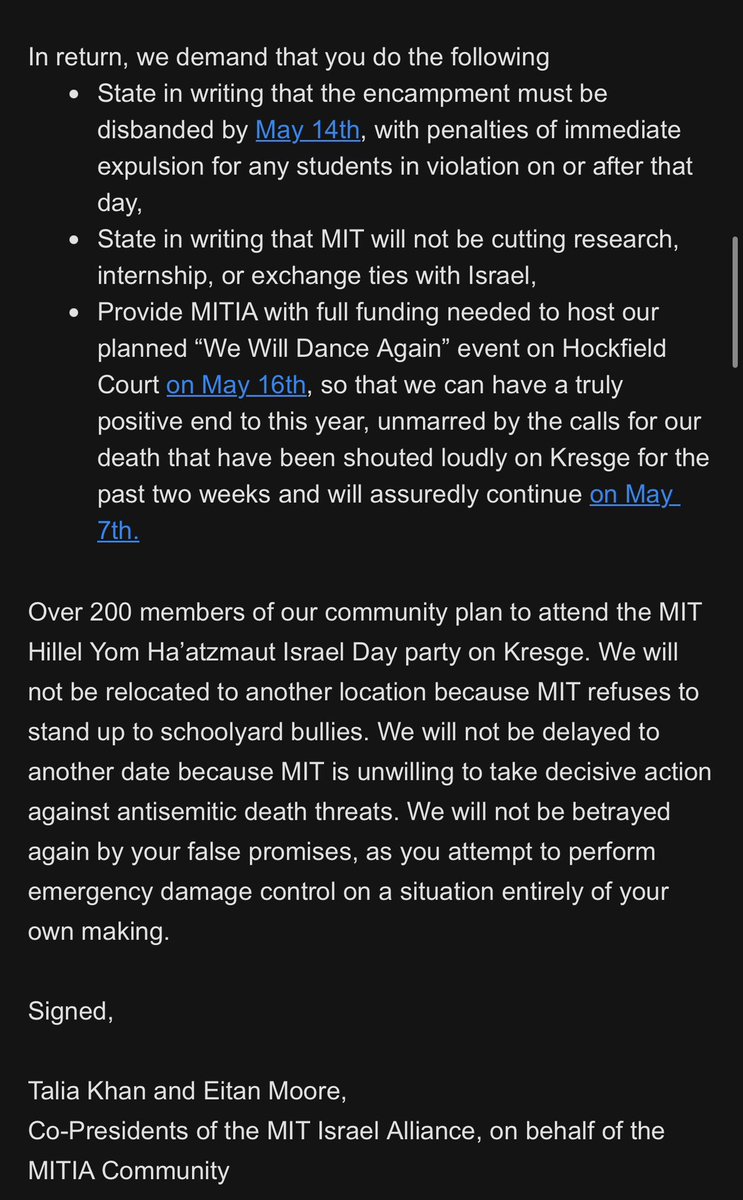 In return, we demand that you do the following

- State in writing that the encampment must be disbanded by May 14th, with penalties of immediate expulsion for any students in violation on or after that day,
- State in writing that MIT will not be cutting research, internship, or exchange ties with Israel,
- Provide MITIA with full funding needed to host our planned “We Will Dance Again” event on Hockfield Court on May 16th, so that we can have a truly positive end to this year, unmarred by the calls for our death that have been shouted loudly on Kresge for the past two weeks and will assuredly continue on May 7th.

Over 200 members of our community plan to attend the MIT Hillel Yom Ha’atzmaut Israel Day party on Kresge. We will not be relocated to another location because MIT refuses to stand up to schoolyard bullies. We will not be delayed to another date because MIT is unwilling to take decisive action against antisemitic death threats. We will not be betrayed again by your false promises, as you attempt to perform emergency damage control on a situation entirely of your own making.

Signed,

Talia Khan and Eitan Moore,
Co-Presidents of the MIT Israel Alliance, on behalf of the MITIA Community